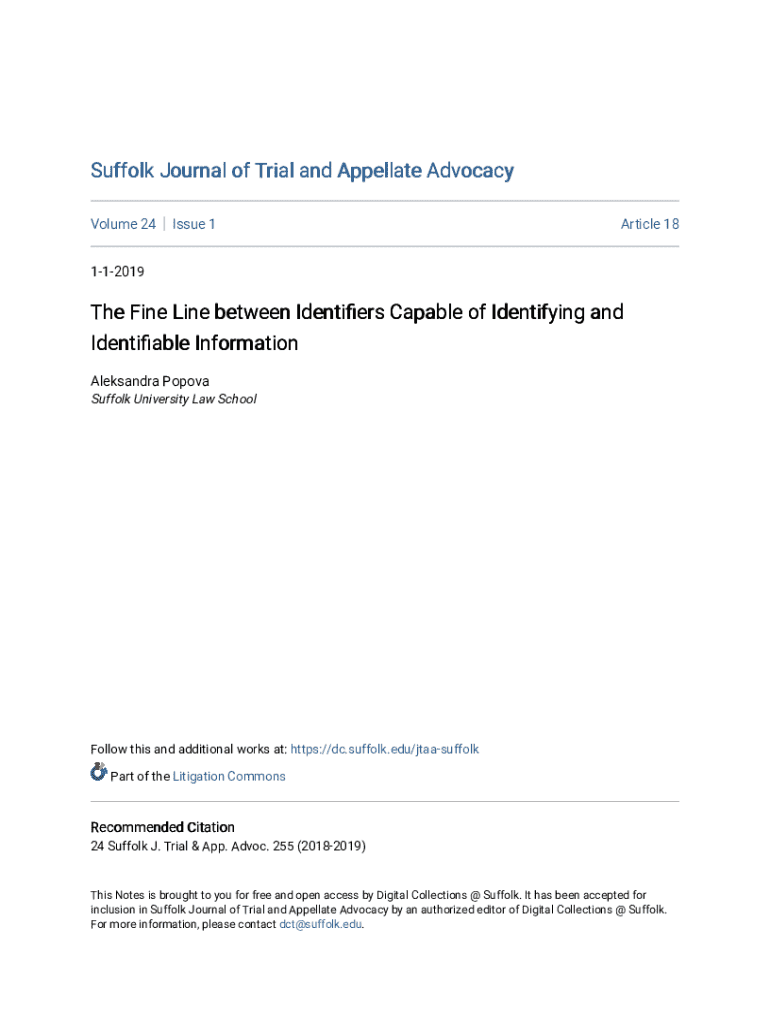 Suffolk Journal of Trial and Appellate Advocacy

Volume 24 | Issue 1

Article 18

1-1-2019

The Fine Line between Identifiers Capable of Identifying and Identifiable Information

Aleksandra Popova
Suffolk University Law School

Follow this and additional works at: https://dc.suffolk.edu/jtaa-suffolk

Part of the Litigation Commons

Recommended Citation
24 Suffolk J. Trial & App. Advoc. 255 (2018-2019)

This Notes is brought to you for free and open access by Digital Collections @ Suffolk. It has been accepted for inclusion in Suffolk Journal of Trial and Appellate Advocacy by an authorized editor of Digital Collections @ Suffolk. For more information, please contact dct@suffolk.edu.